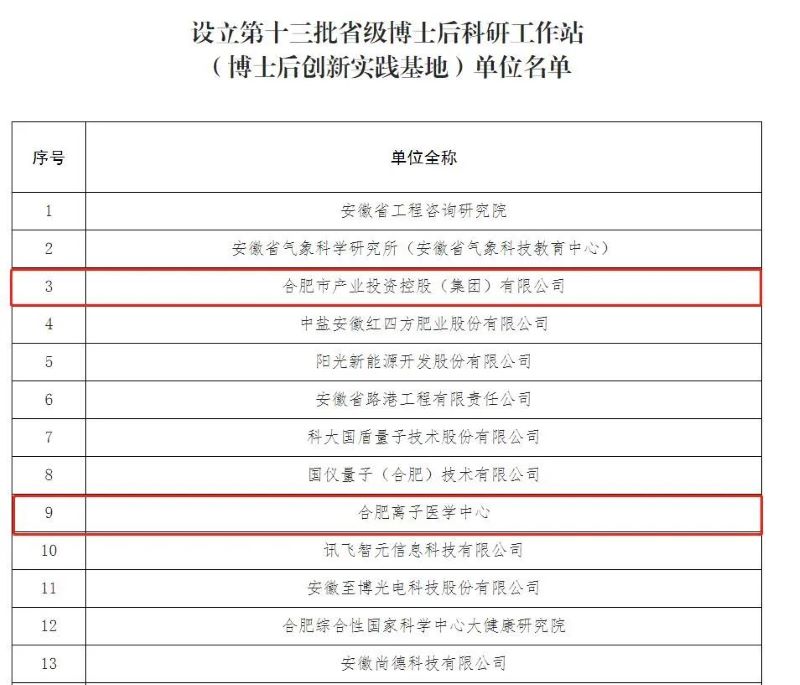 设立第十三批省级博士后科研工作站
（博士后创新实践基地）单位名单

| 序号 | 单位全称 |
|---|---|
| 1 | 安徽省工程咨询研究院 |
| 2 | 安徽省气象科学研究所（安徽省气象科技教育中心） |
| 3 | 合肥市产业投资控股（集团）有限公司 |
| 4 | 中盐安徽红四方肥业股份有限公司 |
| 5 | 阳光新能源开发股份有限公司 |
| 6 | 安徽省路港工程有限责任公司 |
| 7 | 科大国盾量子技术股份有限公司 |
| 8 | 国仪量子（合肥）技术有限公司 |
| 9 | 合肥离子医学中心 |
| 10 | 讯飞智元信息科技有限公司 |
| 11 | 安徽至博光电科技股份有限公司 |
| 12 | 合肥综合性国家科学中心大健康研究院 |
| 13 | 安徽尚德科技有限公司 |